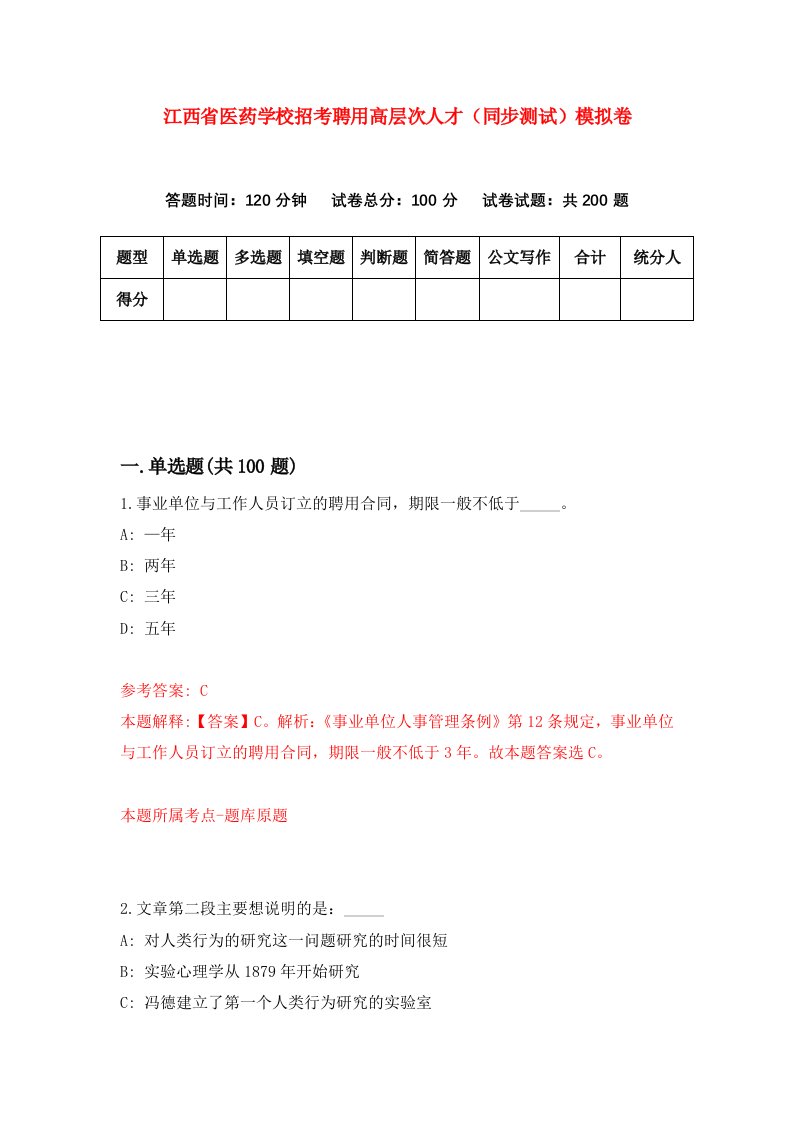 江西省医药学校招考聘用高层次人才（同步测试）模拟卷

答题时间：120 分钟　试卷总分：100 分　试卷试题：共 200 题

| 题型 | 单选题 | 多选题 | 填空题 | 判断题 | 简答题 | 公文写作 | 合计 | 统分人 |
|---|---|---|---|---|---|---|---|---|
| 得分 | | | | | | | | |

一.单选题(共 100 题)

1.事业单位与工作人员订立的聘用合同，期限一般不低于_____。

A: 一年

B: 两年

C: 三年

D: 五年

参考答案: C

本题解释:【答案】C。解析:《事业单位人事管理条例》第 12 条规定，事业单位与工作人员订立的聘用合同，期限一般不低于 3 年。故本题答案选 C。

本题所属考点-题库原题

2.文章第二段主要想说明的是：_____

A: 对人类行为的研究这一问题研究的时间很短

B: 实验心理学从 1879 年开始研究

C: 冯德建立了第一个人类行为研究的实验室